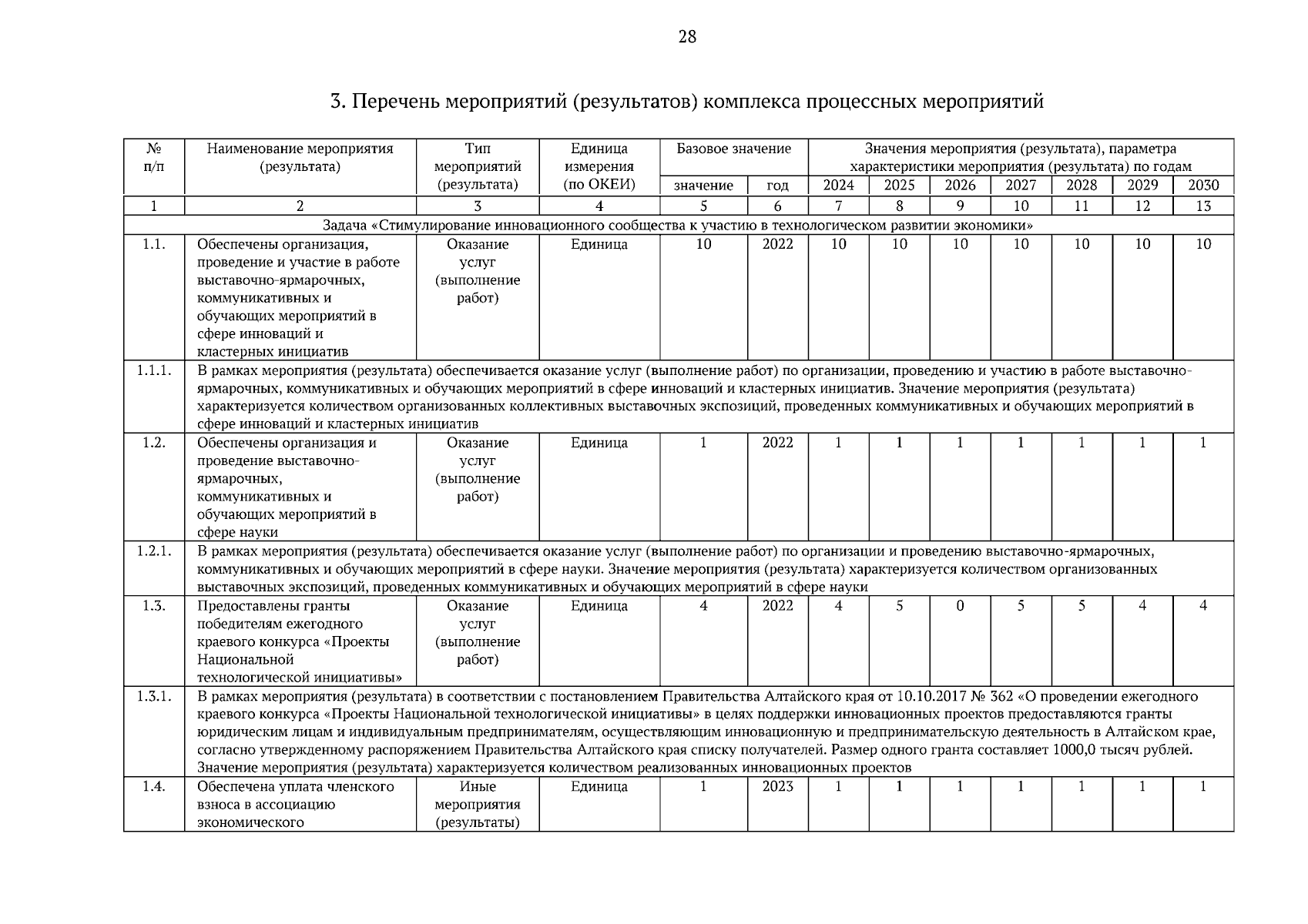 28

3. Перечень мероприятий (результатов) комплекса процессных мероприятий

| № п/п | Наименование мероприятия (результата) | Тип мероприятий (результата) | Единица измерения (по ОКЕИ) | Базовое значение | | Значения мероприятия (результата), параметра характеристики мероприятия (результата) по годам | | | | | | |
|---|---|---|---|---|---|---|---|---|---|---|---|---|
| | | | | значение | год | 2024 | 2025 | 2026 | 2027 | 2028 | 2029 | 2030 |
| 1 | 2 | 3 | 4 | 5 | 6 | 7 | 8 | 9 | 10 | 11 | 12 | 13 |
| Задача «Стимулирование инновационного сообщества к участию в технологическом развитии экономики» | | | | | | | | | | | | |
| 1.1. | Обеспечены организация, проведение и участие в работе выставочно-ярмарочных, коммуникативных и обучающих мероприятий в сфере инноваций и кластерных инициатив | Оказание услуг (выполнение работ) | Единица | 10 | 2022 | 10 | 10 | 10 | 10 | 10 | 10 | 10 |
| 1.1.1. | В рамках мероприятия (результата) обеспечивается оказание услуг (выполнение работ) по организации, проведению и участию в работе выставочно-ярмарочных, коммуникативных и обучающих мероприятий в сфере инноваций и кластерных инициатив. Значение мероприятия (результата) характеризуется количеством организованных коллективных выставочных экспозиций, проведенных коммуникативных и обучающих мероприятий в сфере инноваций и кластерных инициатив | | | | | | | | | | | |
| 1.2. | Обеспечены организация и проведение выставочно-ярмарочных, коммуникативных и обучающих мероприятий в сфере науки | Оказание услуг (выполнение работ) | Единица | 1 | 2022 | 1 | 1 | 1 | 1 | 1 | 1 | 1 |
| 1.2.1. | В рамках мероприятия (результата) обеспечивается оказание услуг (выполнение работ) по организации и проведению выставочно-ярмарочных, коммуникативных и обучающих мероприятий в сфере науки. Значение мероприятия (результата) характеризуется количеством организованных выставочных экспозиций, проведенных коммуникативных и обучающих мероприятий в сфере науки | | | | | | | | | | | |
| 1.3. | Предоставлены гранты победителям ежегодного краевого конкурса «Проекты Национальной технологической инициативы» | Оказание услуг (выполнение работ) | Единица | 4 | 2022 | 4 | 5 | 0 | 5 | 5 | 4 | 4 |
| 1.3.1. | В рамках мероприятия (результата) в соответствии с постановлением Правительства Алтайского края от 10.10.2017 № 362 «О проведении ежегодного краевого конкурса «Проекты Национальной технологической инициативы» в целях поддержки инновационных проектов предоставляются гранты юридическим лицам и индивидуальным предпринимателям, осуществляющим инновационную и предпринимательскую деятельность в Алтайском крае, согласно утвержденному распоряжением Правительства Алтайского края списку получателей. Размер одного гранта составляет 1000,0 тысяч рублей. Значение мероприятия (результата) характеризуется количеством реализованных инновационных проектов | | | | | | | | | | | |
| 1.4. | Обеспечена уплата членского взноса в ассоциацию экономического | Иные мероприятия (результаты) | Единица | 1 | 2023 | 1 | 1 | 1 | 1 | 1 | 1 | 1 |